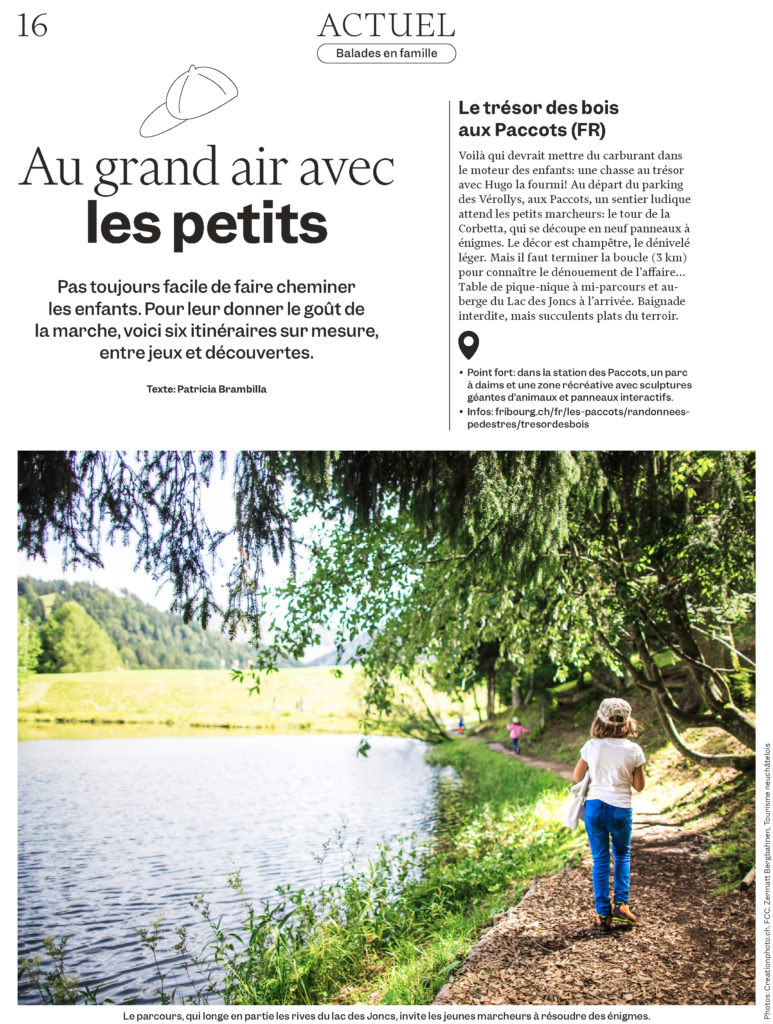 16

ACTUEL

Balades en famille

Au grand air avec les petits

Pas toujours facile de faire cheminer les enfants. Pour leur donner le goût de la marche, voici six itinéraires sur mesure, entre jeux et découvertes.

Texte: Patricia Brambilla

Le trésor des bois aux Paccots (FR)

Voilà qui devrait mettre du carburant dans le moteur des enfants: une chasse au trésor avec Hugo la fourmi! Au départ du parking des Vérollys, aux Paccots, un sentier ludique attend les petits marcheurs: le tour de la Corbetta, qui se découpe en neuf panneaux à énigmes. Le décor est champêtre, le dénivelé léger. Mais il faut terminer la boucle (3 km) pour connaître le dénouement de l'affaire… Table de pique-nique à mi-parcours et auberge du Lac des Joncs à l'arrivée. Baignade interdite, mais succulents plats du terroir.

• Point fort: dans la station des Paccots, un parc à daims et une zone récréative avec sculptures géantes d'animaux et panneaux interactifs.
• Infos: fribourg.ch/fr/les-paccots/randonnees-pedestres/tresordesbois

Le parcours, qui longe en partie les rives du lac des Joncs, invite les jeunes marcheurs à résoudre des énigmes.

Photos: Creationphoto.ch, FCC, Zermatt Bergbahnen, Tourisme neuchâtelois